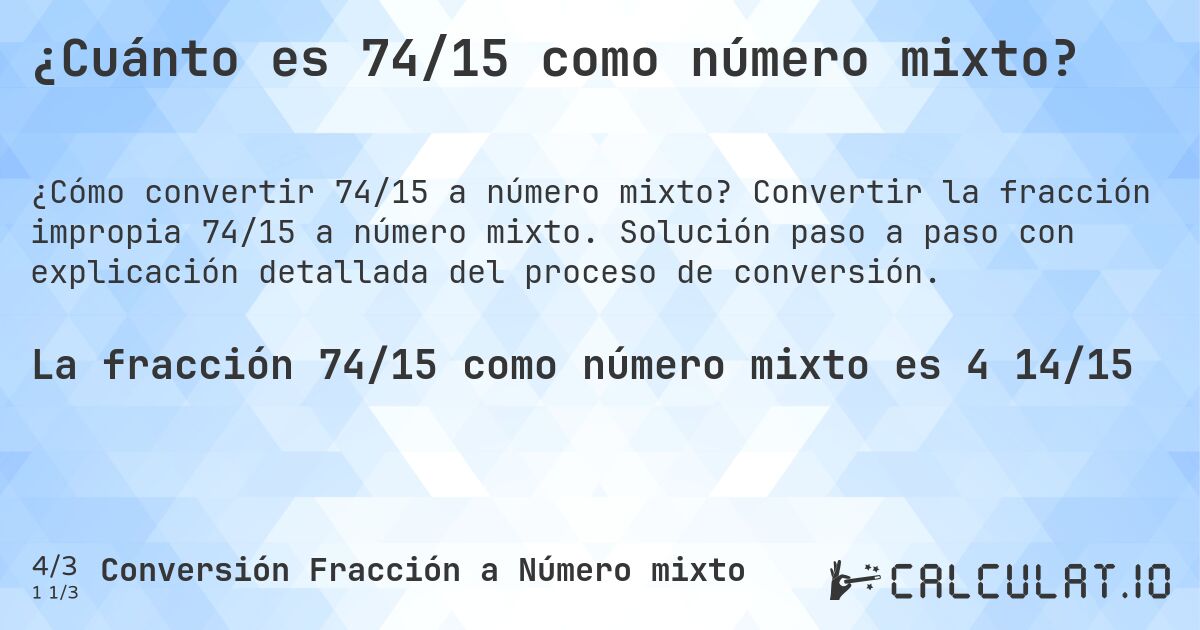 ¿Cuánto es 74/15 como número mixto?

¿Cómo convertir 74/15 a número mixto? Convertir la fracción impropia 74/15 a número mixto. Solución paso a paso con explicación detallada del proceso de conversión.

La fracción 74/15 como número mixto es 4 14/15

4/3
1 1/3
Conversión Fracción a Número mixto

CALCULAT.IO